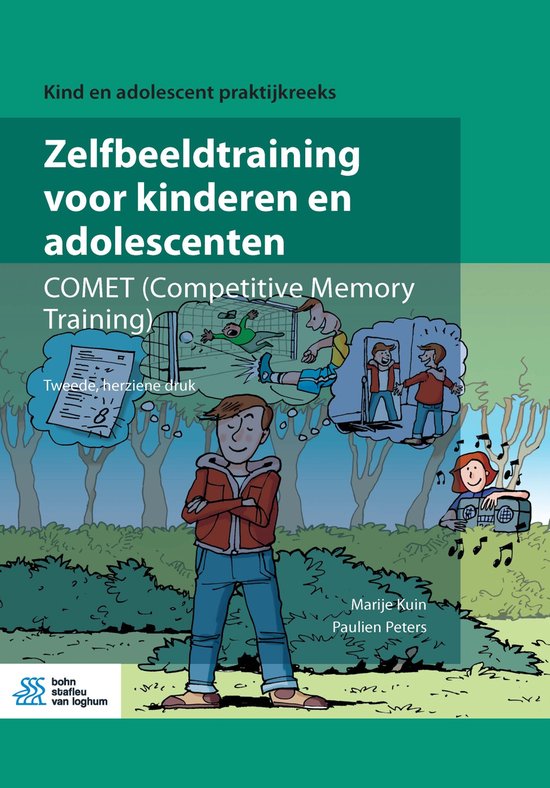 Kind en adolescent praktijkreeks

Zelfbeeldtraining voor kinderen en adolescenten

COMET (Competitive Memory Training)

Tweede, herziene druk

8

Marije Kuin
Paulien Peters

bohn stafleu van loghum